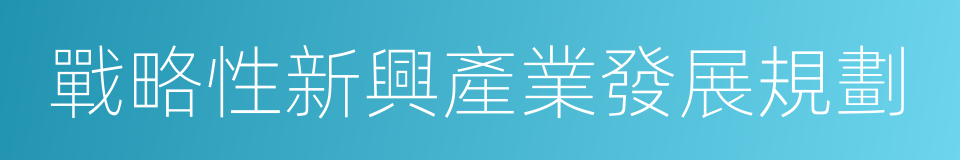 戰略性新興產業發展規劃